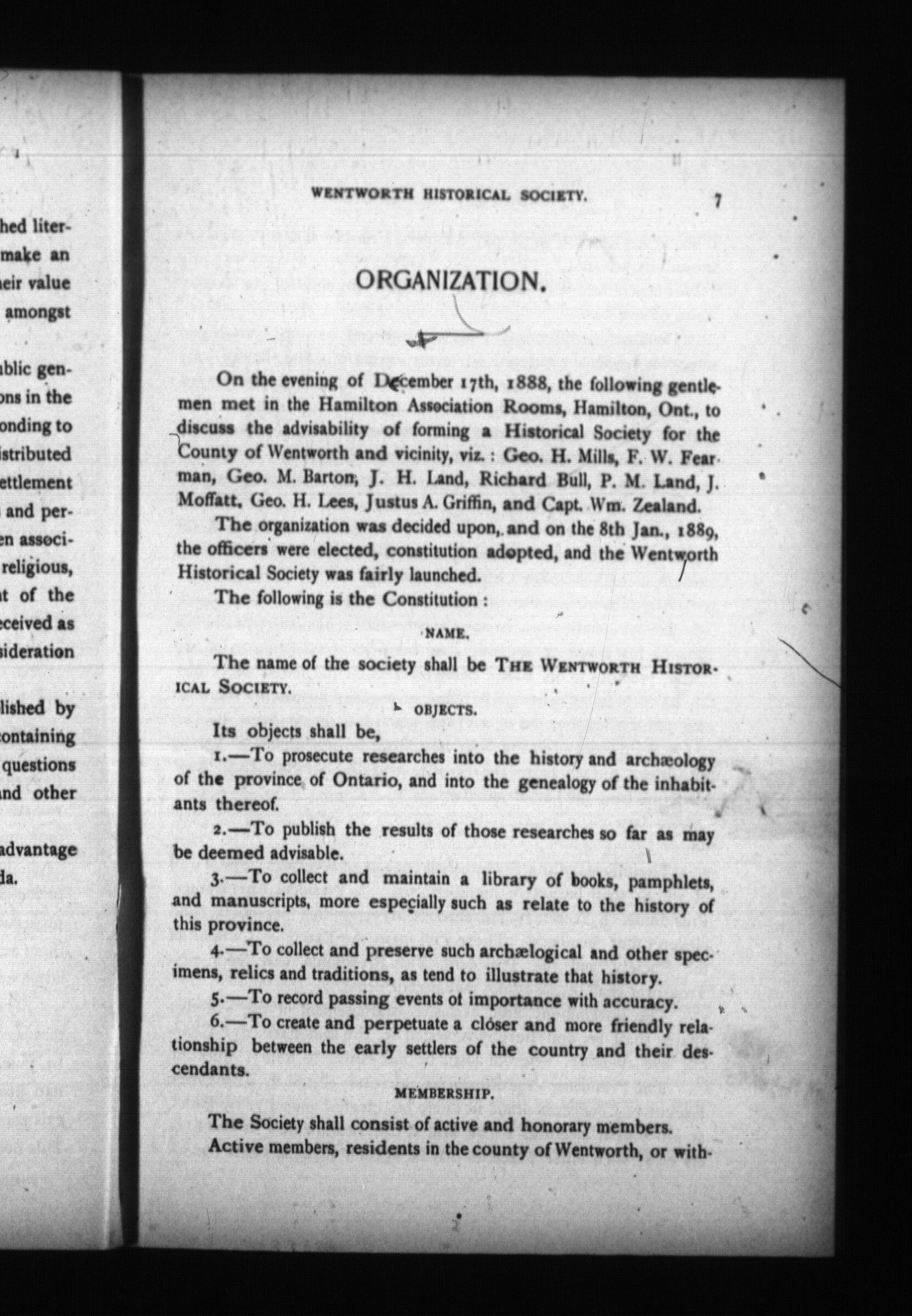 hed liter-
make an
eir value
amongst

blic gen-
ons in the
onding to
istributed
ettlement
and per-
en associ-
religious,
t of the
ceived as
sideration

lished by
containing
questions
nd other

advantage
da.

WENTWORTH HISTORICAL SOCIETY. 7

ORGANIZATION.

On the evening of December 17th, 1888, the following gentlemen met in the Hamilton Association Rooms, Hamilton, Ont., to discuss the advisability of forming a Historical Society for the County of Wentworth and vicinity, viz.: Geo. H. Mills, F. W. Fearman, Geo. M. Barton, J. H. Land, Richard Bull, P. M. Land, J. Moffatt, Geo. H. Lees, Justus A. Griffin, and Capt. Wm. Zealand.

The organization was decided upon, and on the 8th Jan., 1889, the officers were elected, constitution adopted, and the Wentworth Historical Society was fairly launched.

The following is the Constitution:

NAME.

The name of the society shall be THE WENTWORTH HISTORICAL SOCIETY.

OBJECTS.

Its objects shall be,

1.—To prosecute researches into the history and archæology of the province of Ontario, and into the genealogy of the inhabitants thereof.

2.—To publish the results of those researches so far as may be deemed advisable.

3.—To collect and maintain a library of books, pamphlets, and manuscripts, more especially such as relate to the history of this province.

4.—To collect and preserve such archælogical and other specimens, relics and traditions, as tend to illustrate that history.

5.—To record passing events ot importance with accuracy.

6.—To create and perpetuate a closer and more friendly relationship between the early settlers of the country and their descendants.

MEMBERSHIP.

The Society shall consist of active and honorary members.

Active members, residents in the county of Wentworth, or with-